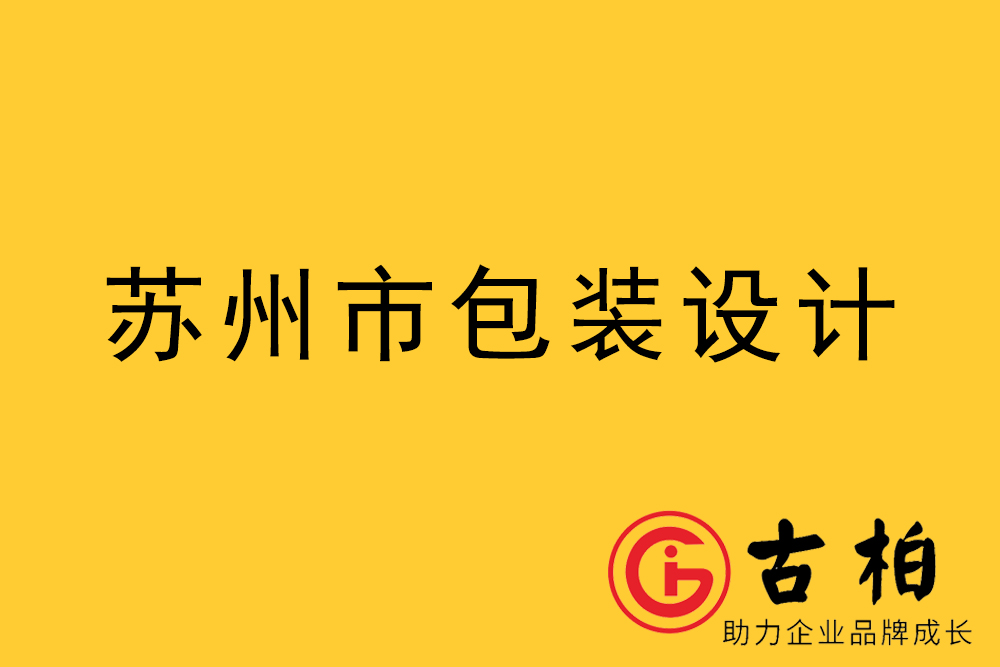 苏州市包装设计

古柏
助力企业品牌成长